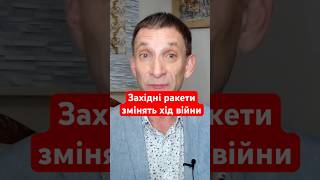 Західні ракети змінять хід війни